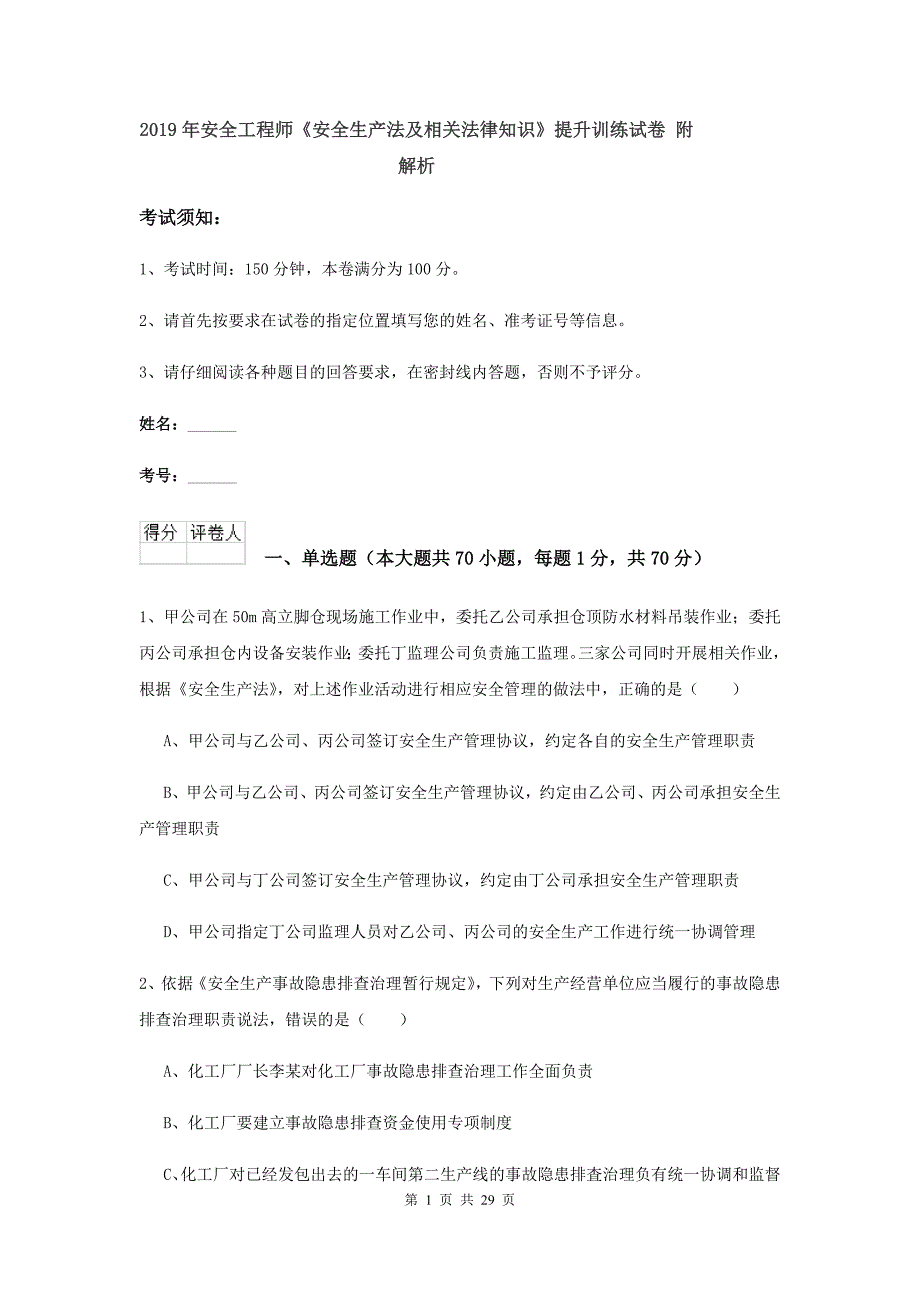 2019年安全工程师《安全生产法及相关法律知识》提升训练试卷 附解析

考试须知：

1、考试时间：150分钟，本卷满分为100分。

2、请首先按要求在试卷的指定位置填写您的姓名、准考证号等信息。

3、请仔细阅读各种题目的回答要求，在密封线内答题，否则不予评分。

姓名：______

考号：______

| 得分 | 评卷人 |
|---|---|
| | |

一、单选题（本大题共70小题，每题1分，共70分）

1、甲公司在50m高立脚仓现场施工作业中，委托乙公司承担仓顶防水材料吊装作业；委托丙公司承担仓内设备安装作业；委托丁监理公司负责施工监理。三家公司同时开展相关作业，根据《安全生产法》，对上述作业活动进行相应安全管理的做法中，正确的是（　　）

A、甲公司与乙公司、丙公司签订安全生产管理协议，约定各自的安全生产管理职责

B、甲公司与乙公司、丙公司签订安全生产管理协议，约定由乙公司、丙公司承担安全生产管理职责

C、甲公司与丁公司签订安全生产管理协议，约定由丁公司承担安全生产管理职责

D、甲公司指定丁公司监理人员对乙公司、丙公司的安全生产工作进行统一协调管理

2、依据《安全生产事故隐患排查治理暂行规定》，下列对生产经营单位应当履行的事故隐患排查治理职责说法，错误的是（　　）

A、化工厂厂长李某对化工厂事故隐患排查治理工作全面负责

B、化工厂要建立事故隐患排查资金使用专项制度

C、化工厂对已经发包出去的一车间第二生产线的事故隐患排查治理负有统一协调和监督

第 1 页 共 29 页